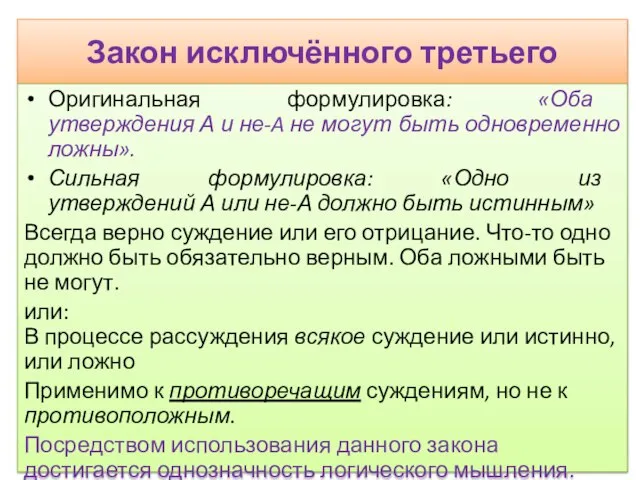 Закон исключённого третьего

• Оригинальная формулировка: «Оба утверждения А и не-А не могут быть одновременно ложны».
• Сильная формулировка: «Одно из утверждений А или не-А должно быть истинным»

Всегда верно суждение или его отрицание. Что-то одно должно быть обязательно верным. Оба ложными быть не могут.

или:
В процессе рассуждения всякое суждение или истинно, или ложно

Применимо к противоречащим суждениям, но не к противоположным.

Посредством использования данного закона достигается однозначность логического мышления.